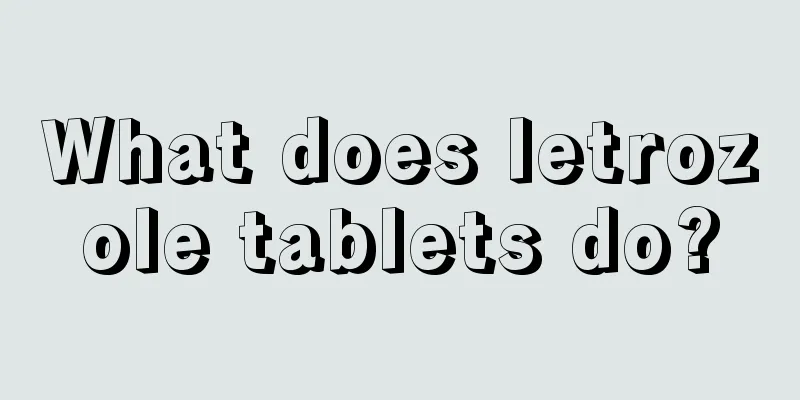 What does letrozole tablets do?